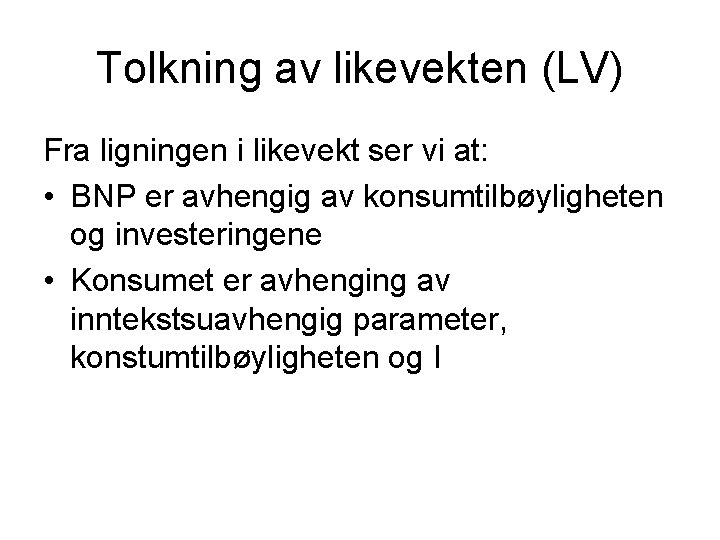 Tolkning av likevekten (LV)

Fra ligningen i likevekt ser vi at:

• BNP er avhengig av konsumtilbøyligheten og investeringene

• Konsumet er avhenging av inntekstsuavhengig parameter, konstumtilbøyligheten og I